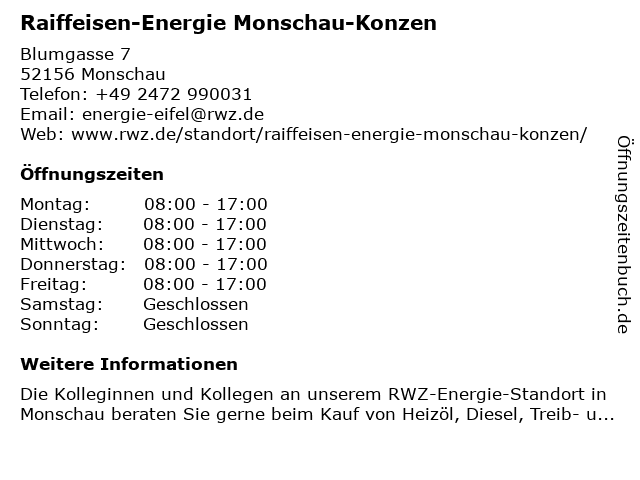 Raiffeisen-Energie Monschau-Konzen

Blumgasse 7
52156 Monschau
Telefon: +49 2472 990031
Email: energie-eifel@rwz.de
Web: www.rwz.de/standort/raiffeisen-energie-monschau-konzen/

Öffnungszeiten

Montag: 08:00 - 17:00
Dienstag: 08:00 - 17:00
Mittwoch: 08:00 - 17:00
Donnerstag: 08:00 - 17:00
Freitag: 08:00 - 17:00
Samstag: Geschlossen
Sonntag: Geschlossen

Weitere Informationen

Die Kolleginnen und Kollegen an unserem RWZ-Energie-Standort in Monschau beraten Sie gerne beim Kauf von Heizöl, Diesel, Treib- u...

Öffnungszeitenbuch.de